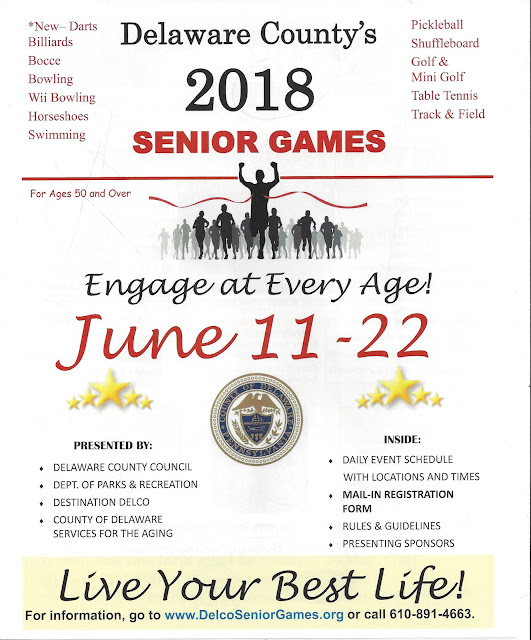 *New– Darts
Billiards
Bocce
Bowling
Wii Bowling
Horseshoes
Swimming

Delaware County's
2018
SENIOR GAMES

Pickleball
Shuffleboard
Golf &
Mini Golf
Table Tennis
Track & Field

For Ages 50 and Over

Engage at Every Age!
June 11-22

COUNTY OF DELAWARE PENNSYLVANIA

PRESENTED BY:
• DELAWARE COUNTY COUNCIL
• DEPT. OF PARKS & RECREATION
• DESTINATION DELCO
• COUNTY OF DELAWARE SERVICES FOR THE AGING

INSIDE:
• DAILY EVENT SCHEDULE WITH LOCATIONS AND TIMES
• MAIL-IN REGISTRATION FORM
• RULES & GUIDELINES
• PRESENTING SPONSORS

Live Your Best Life!
For information, go to www.DelcoSeniorGames.org or call 610-891-4663.